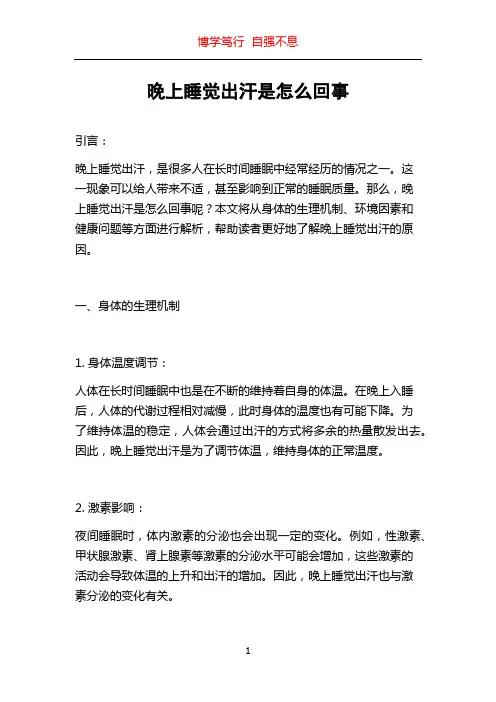 博学笃行 自强不息

晚上睡觉出汗是怎么回事

引言：

晚上睡觉出汗，是很多人在长时间睡眠中经常经历的情况之一。这一现象可以给人带来不适，甚至影响到正常的睡眠质量。那么，晚上睡觉出汗是怎么回事呢？本文将从身体的生理机制、环境因素和健康问题等方面进行解析，帮助读者更好地了解晚上睡觉出汗的原因。

一、身体的生理机制

1. 身体温度调节：

人体在长时间睡眠中也是在不断的维持着自身的体温。在晚上入睡后，人体的代谢过程相对减慢，此时身体的温度也有可能下降。为了维持体温的稳定，人体会通过出汗的方式将多余的热量散发出去。因此，晚上睡觉出汗是为了调节体温，维持身体的正常温度。

2. 激素影响：

夜间睡眠时，体内激素的分泌也会出现一定的变化。例如，性激素、甲状腺激素、肾上腺素等激素的分泌水平可能会增加，这些激素的活动会导致体温的上升和出汗的增加。因此，晚上睡觉出汗也与激素分泌的变化有关。

1